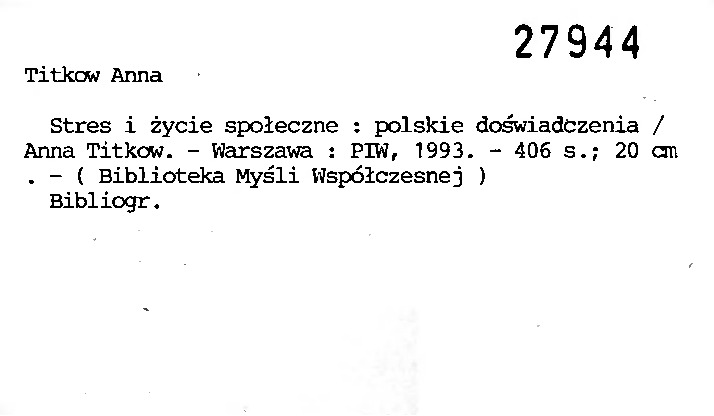 27944

Titkow Anna

Stres i życie społeczne : polskie doświadczenia / Anna Titkow. - Warszawa : PIW, 1993. - 406 s.; 20 cm . - ( Biblioteka Myśli Współczesnej )

Bibliogr.